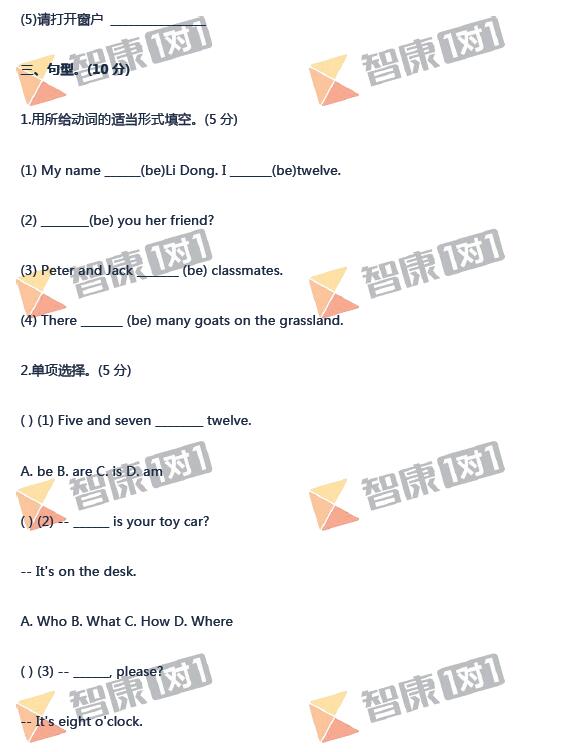 (5)请打开窗户 ____

三、句型。(10分)

1.用所给动词的适当形式填空。(5分)

(1) My name ____(be)Li Dong. I ____(be)twelve.

(2) ____(be) you her friend?

(3) Peter and Jack ____ (be) classmates.

(4) There ____ (be) many goats on the grassland.

2.单项选择。(5分)

( ) (1) Five and seven ____ twelve.

A. be B. are C. is D. am

( ) (2) -- ____ is your toy car?

-- It's on the desk.

A. Who B. What C. How D. Where

( ) (3) -- ____, please?

-- It's eight o'clock.

智康1对1